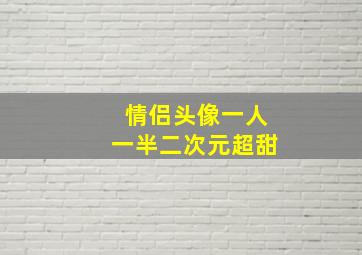 情侣头像一人
一半二次元超甜